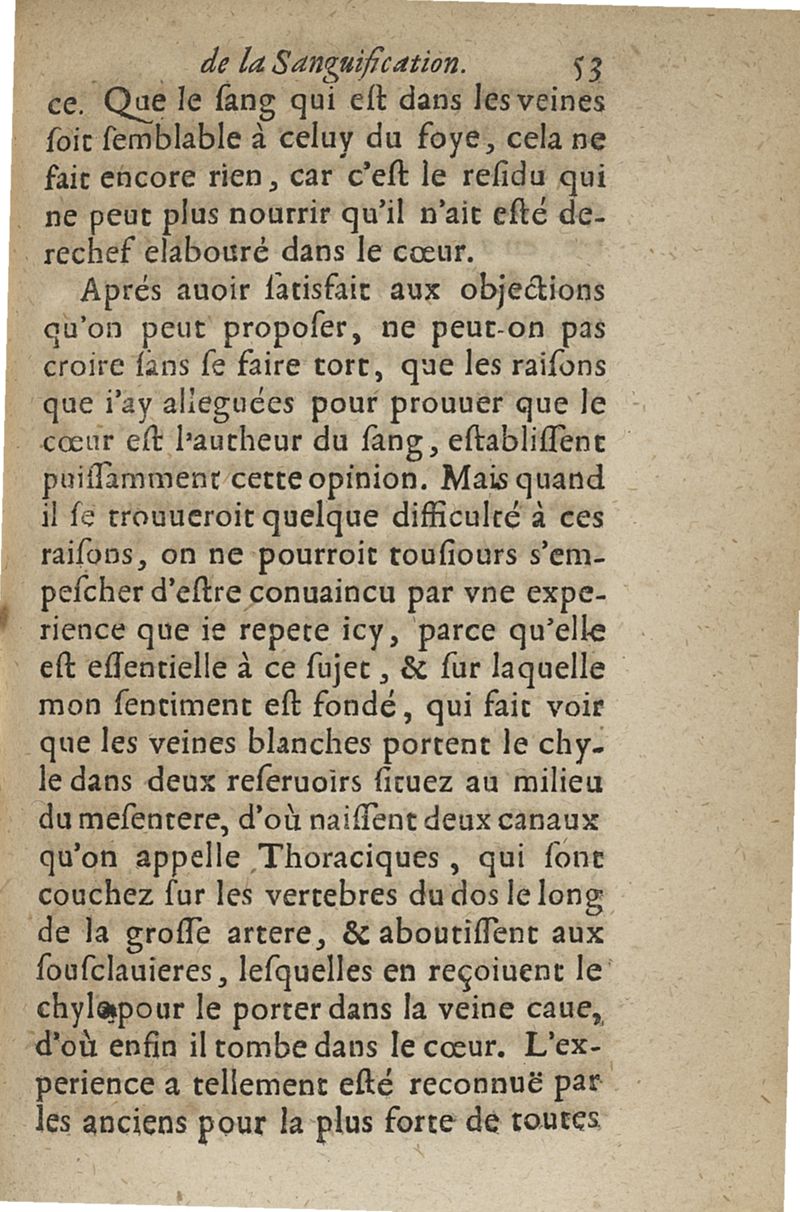 de la Sanguification. 53

ce. Que le ſang qui eſt dans les veines ſoit ſemblable à celuy du foye, cela ne fait encore rien, car c'eſt le reſidu qui ne peut plus nourrir qu'il n'ait eſté derechef elabouré dans le cœur.

Aprés auoir ſatisfait aux objections qu'on peut propoſer, ne peut-on pas croire ſans ſe faire tort, que les raiſons que i'ay alleguées pour prouuer que le cœur eſt l'autheur du ſang, eſtabliſſent puiſſamment cette opinion. Mais quand il ſe trouueroit quelque difficulté à ces raiſons, on ne pourroit touſiours s'empeſcher d'eſtre conuaincu par vne experience que ie repete icy, parce qu'elle eſt eſſentielle à ce ſujet, & ſur laquelle mon ſentiment eſt fondé, qui fait voir que les veines blanches portent le chyle dans deux reſeruoirs ſituez au milieu du meſentere, d'où naiſſent deux canaux qu'on appelle Thoraciques, qui ſont couchez ſur les vertebres du dos le long de la groſſe artere, & aboutiſſent aux ſouſclauieres, leſquelles en reçoiuent le chyle pour le porter dans la veine caue, d'où enfin il tombe dans le cœur. L'experience a tellement eſté reconnuë par les anciens pour la plus forte de toutes